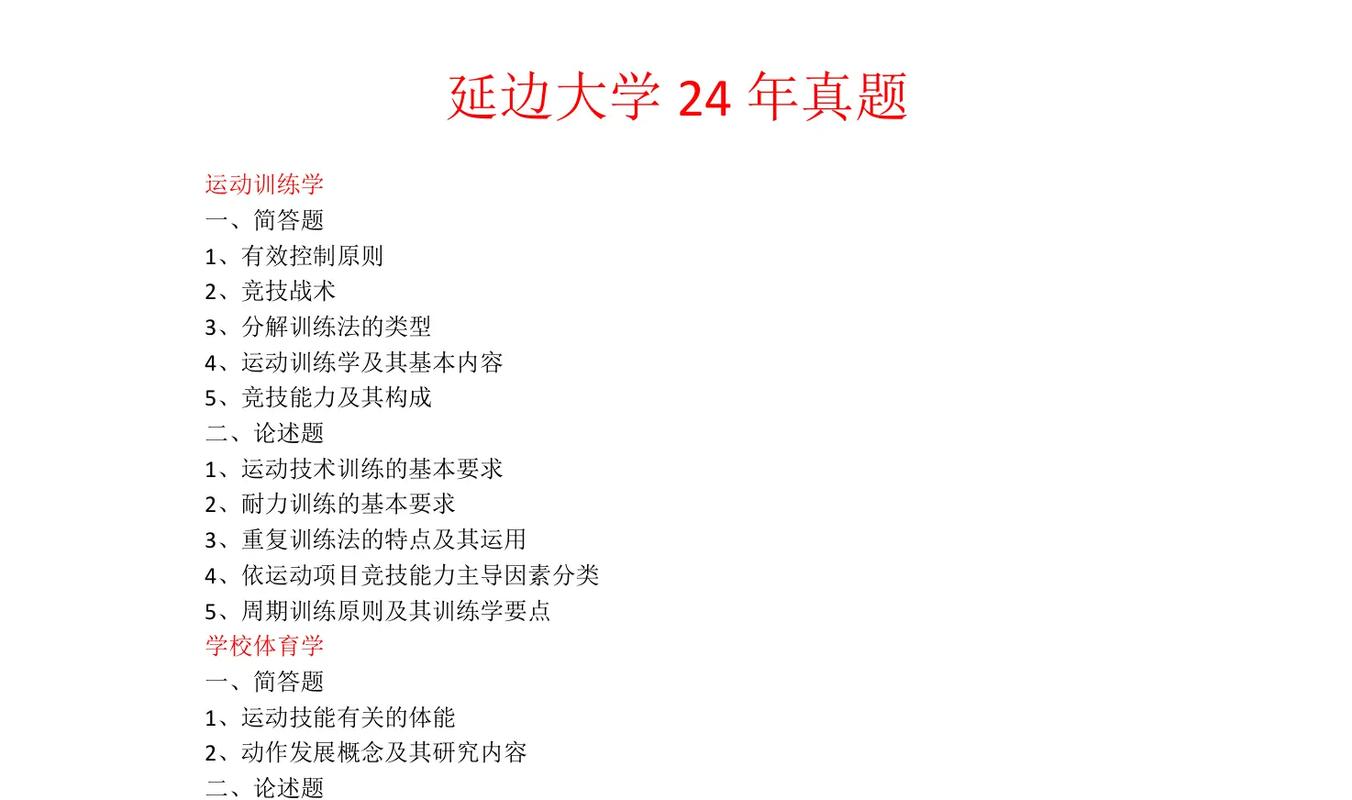 延边大学 24 年真题

运动训练学
一、简答题
1、有效控制原则
2、竞技战术
3、分解训练法的类型
4、运动训练学及其基本内容
5、竞技能力及其构成
二、论述题
1、运动技术训练的基本要求
2、耐力训练的基本要求
3、重复训练法的特点及其运用
4、依运动项目竞技能力主导因素分类
5、周期训练原则及其训练学要点
学校体育学
一、简答题
1、运动技能有关的体能
2、动作发展概念及其研究内容
二、论述题